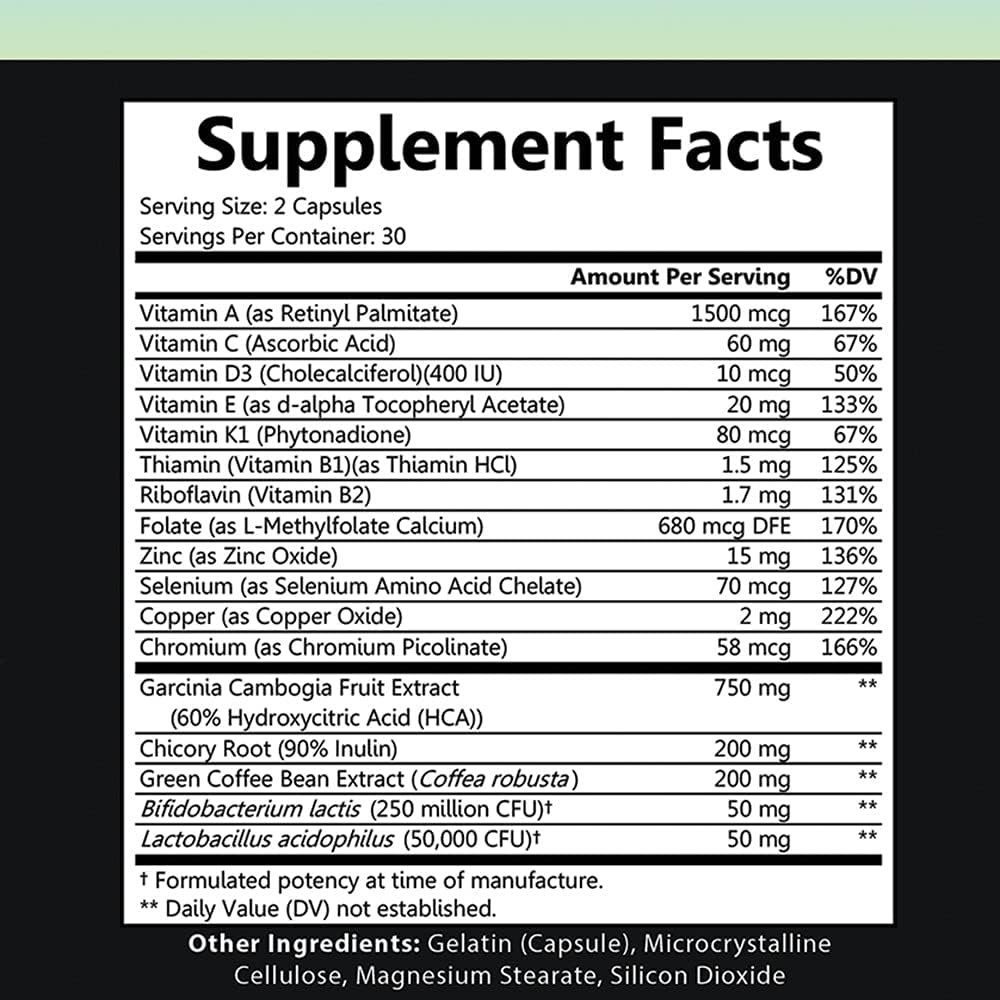 Supplement Facts

Serving Size: 2 Capsules
Servings Per Container: 30

| | Amount Per Serving | %DV |
|---|---|---|
| Vitamin A (as Retinyl Palmitate) | 1500 mcg | 167% |
| Vitamin C (Ascorbic Acid) | 60 mg | 67% |
| Vitamin D3 (Cholecalciferol)(400 IU) | 10 mcg | 50% |
| Vitamin E (as d-alpha Tocopheryl Acetate) | 20 mg | 133% |
| Vitamin K1 (Phytonadione) | 80 mcg | 67% |
| Thiamin (Vitamin B1)(as Thiamin HCl) | 1.5 mg | 125% |
| Riboflavin (Vitamin B2) | 1.7 mg | 131% |
| Folate (as L-Methylfolate Calcium) | 680 mcg DFE | 170% |
| Zinc (as Zinc Oxide) | 15 mg | 136% |
| Selenium (as Selenium Amino Acid Chelate) | 70 mcg | 127% |
| Copper (as Copper Oxide) | 2 mg | 222% |
| Chromium (as Chromium Picolinate) | 58 mcg | 166% |
| Garcinia Cambogia Fruit Extract (60% Hydroxycitric Acid (HCA)) | 750 mg | ** |
| Chicory Root (90% Inulin) | 200 mg | ** |
| Green Coffee Bean Extract (Coffea robusta) | 200 mg | ** |
| Bifidobacterium lactis (250 million CFU)† | 50 mg | ** |
| Lactobacillus acidophilus (50,000 CFU)† | 50 mg | ** |

† Formulated potency at time of manufacture.
** Daily Value (DV) not established.

Other Ingredients: Gelatin (Capsule), Microcrystalline Cellulose, Magnesium Stearate, Silicon Dioxide